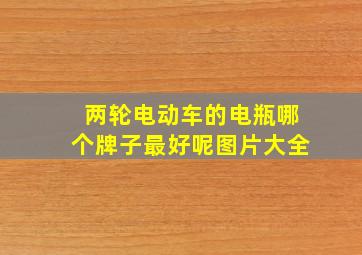 两轮电动车的电瓶哪个牌子最好呢图片大全